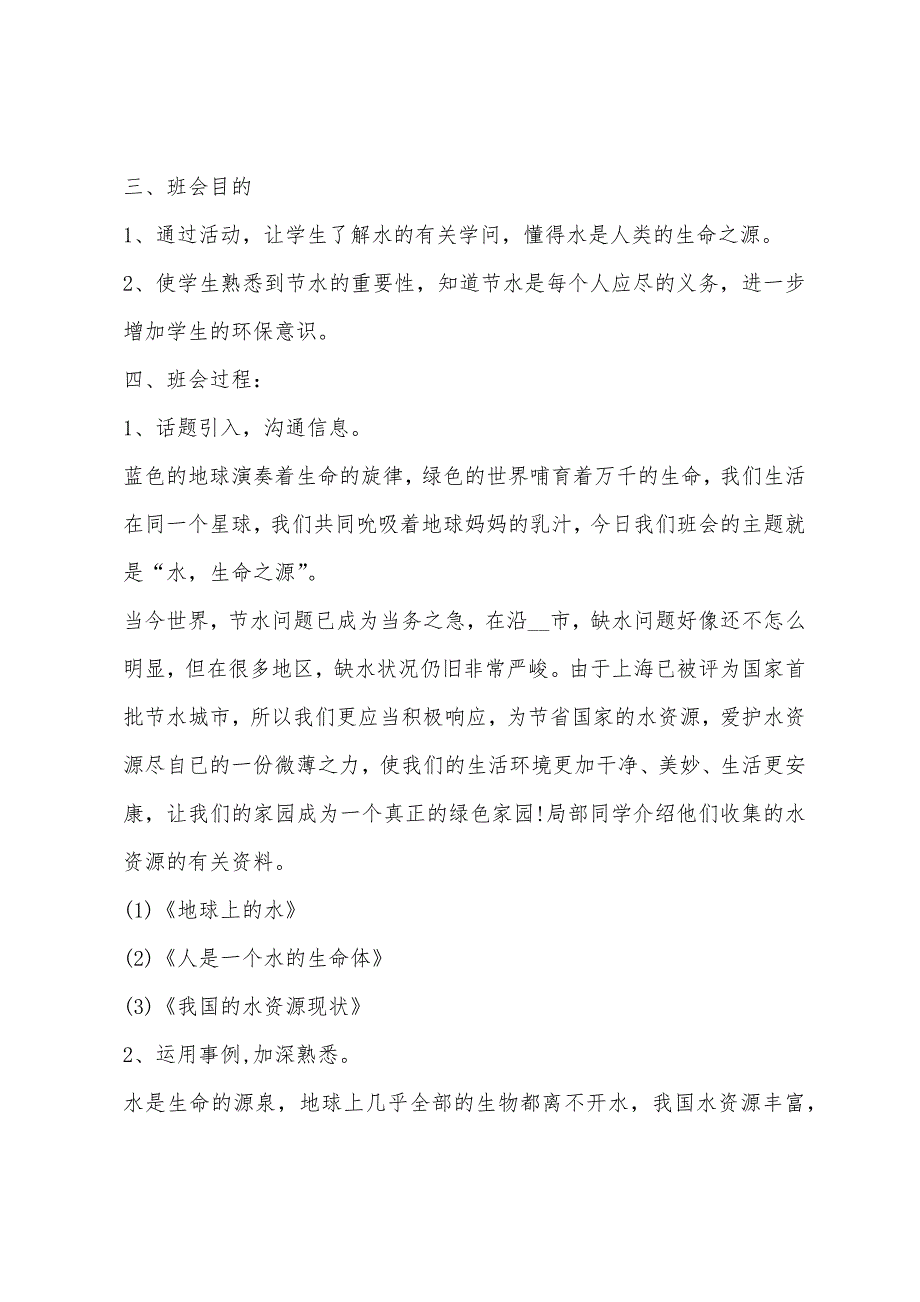 三、班会目的

1、通过活动，让学生了解水的有关学问，懂得水是人类的生命之源。

2、使学生熟悉到节水的重要性，知道节水是每个人应尽的义务，进一步增加学生的环保意识。

四、班会过程：

1、话题引入，沟通信息。

蓝色的地球演奏着生命的旋律，绿色的世界哺育着万千的生命，我们生活在同一个星球，我们共同吮吸着地球妈妈的乳汁，今日我们班会的主题就是“水，生命之源”。

当今世界，节水问题已成为当务之急，在沿__市，缺水问题好像还不怎么明显，但在很多地区，缺水状况仍旧非常严峻。由于上海已被评为国家首批节水城市，所以我们更应当积极响应，为节省国家的水资源，爱护水资源尽自己的一份微薄之力，使我们的生活环境更加干净、美妙、生活更安康，让我们的家园成为一个真正的绿色家园!局部同学介绍他们收集的水资源的有关资料。

(1)《地球上的水》

(2)《人是一个水的生命体》

(3)《我国的水资源现状》

2、运用事例,加深熟悉。

水是生命的源泉，地球上几乎全部的生物都离不开水，我国水资源丰富，